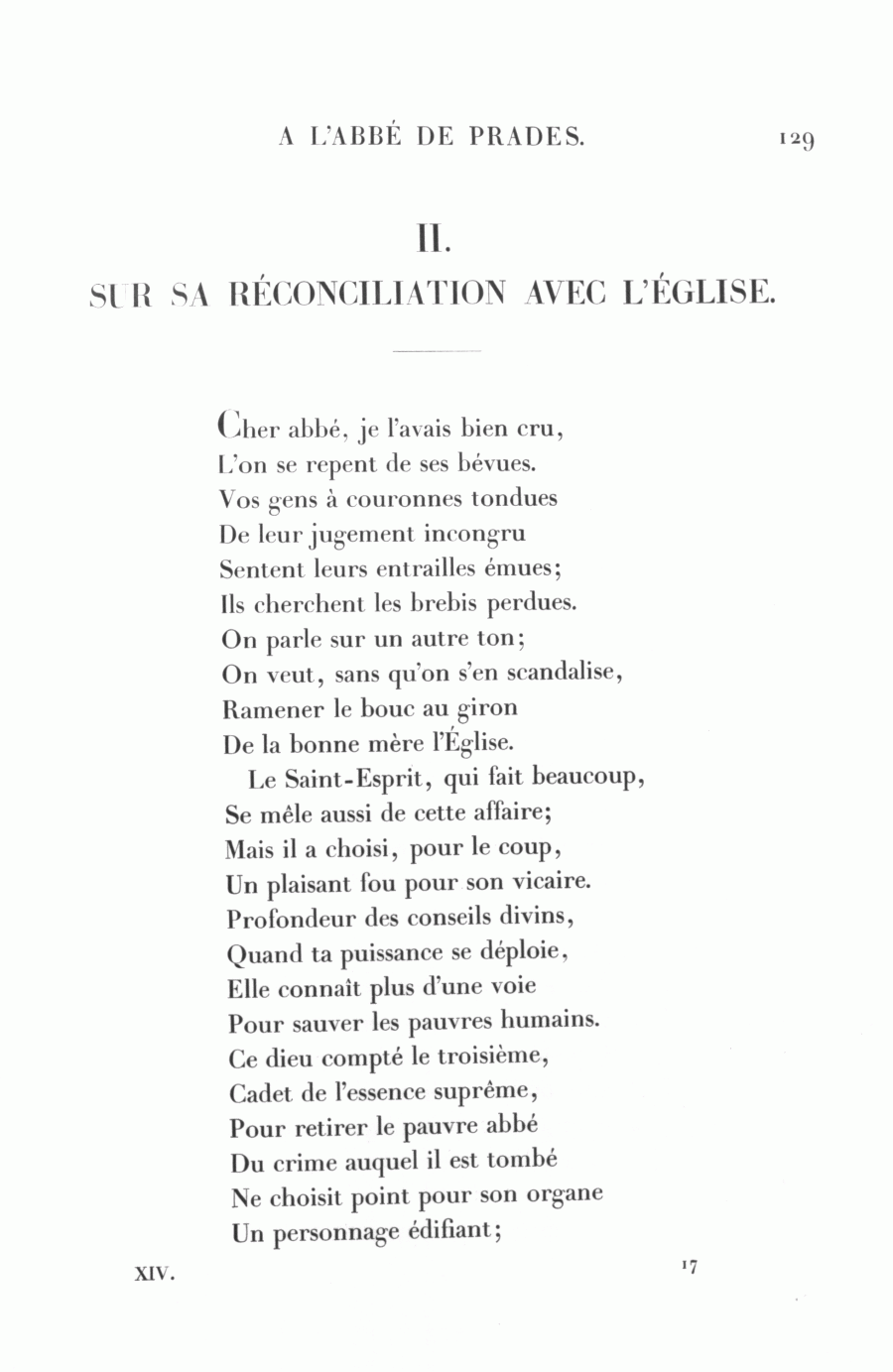 A L'ABBÉ DE PRADES. 129

II.
SUR SA RÉCONCILIATION AVEC L'ÉGLISE.

Cher abbé, je l'avais bien cru,
L'on se repent de ses bévues.
Vos gens à couronnes tondues
De leur jugement incongru
Sentent leurs entrailles émues;
Ils cherchent les brebis perdues.
On parle sur un autre ton;
On veut, sans qu'on s'en scandalise,
Ramener le bouc au giron
De la bonne mère l'Église.
Le Saint-Esprit, qui fait beaucoup,
Se mêle aussi de cette affaire;
Mais il a choisi, pour le coup,
Un plaisant fou pour son vicaire.
Profondeur des conseils divins,
Quand ta puissance se déploie,
Elle connaît plus d'une voie
Pour sauver les pauvres humains.
Ce dieu compté le troisième,
Cadet de l'essence suprême,
Pour retirer le pauvre abbé
Du crime auquel il est tombé
Ne choisit point pour son organe
Un personnage édifiant;

XIV. 17